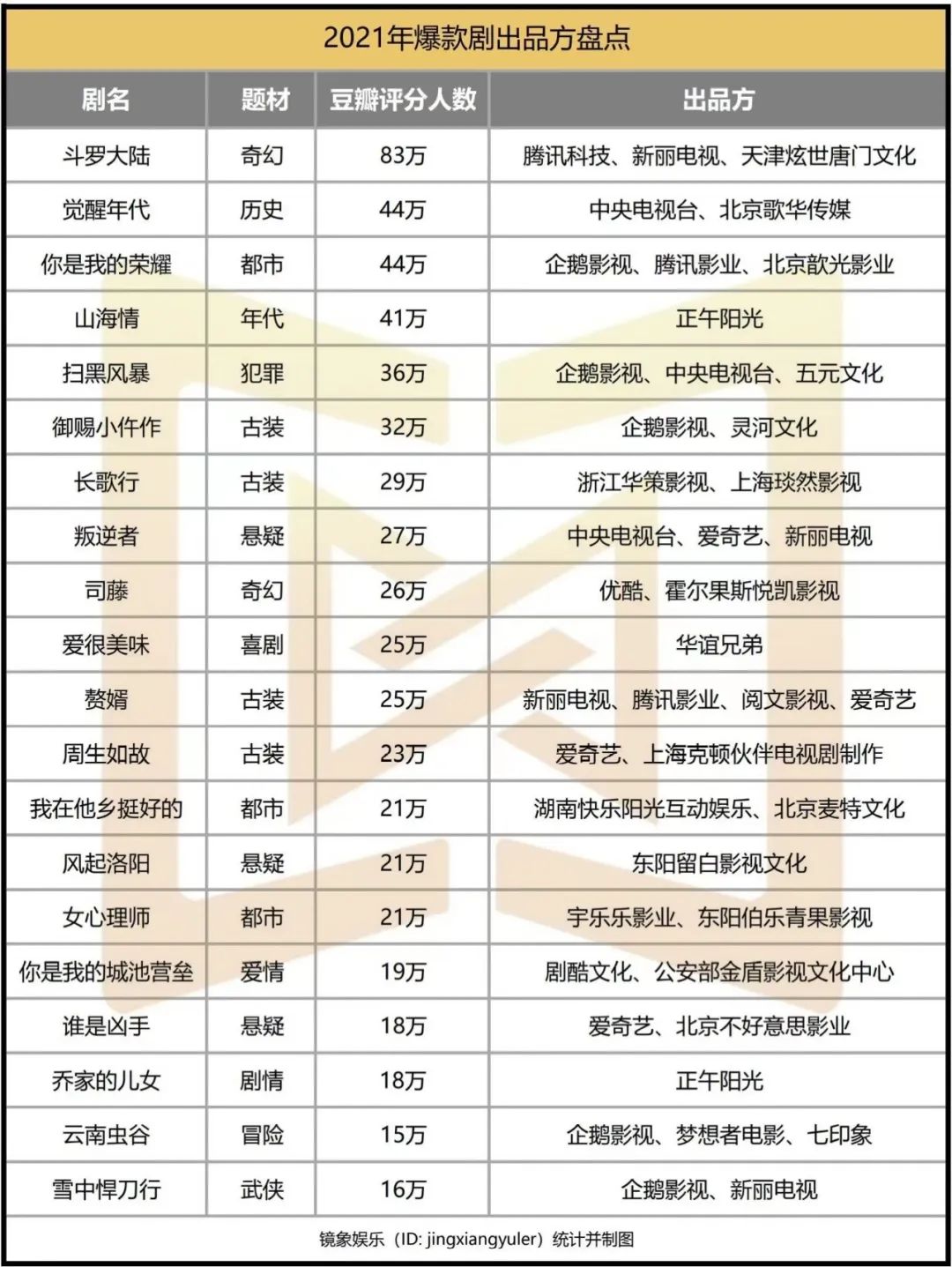 2021年爆款剧出品方盘点

| 剧名 | 题材 | 豆瓣评分人数 | 出品方 |
|---|---|---|---|
| 斗罗大陆 | 奇幻 | 83万 | 腾讯科技、新丽电视、天津炫世唐门文化 |
| 觉醒年代 | 历史 | 44万 | 中央电视台、北京歌华传媒 |
| 你是我的荣耀 | 都市 | 44万 | 企鹅影视、腾讯影业、北京歆光影业 |
| 山海情 | 年代 | 41万 | 正午阳光 |
| 扫黑风暴 | 犯罪 | 36万 | 企鹅影视、中央电视台、五元文化 |
| 御赐小仵作 | 古装 | 32万 | 企鹅影视、灵河文化 |
| 长歌行 | 古装 | 29万 | 浙江华策影视、上海琰然影视 |
| 叛逆者 | 悬疑 | 27万 | 中央电视台、爱奇艺、新丽电视 |
| 司藤 | 奇幻 | 26万 | 优酷、霍尔果斯悦凯影视 |
| 爱很美味 | 喜剧 | 25万 | 华谊兄弟 |
| 赘婿 | 古装 | 25万 | 新丽电视、腾讯影业、阅文影视、爱奇艺 |
| 周生如故 | 古装 | 23万 | 爱奇艺、上海克顿伙伴电视剧制作 |
| 我在他乡挺好的 | 都市 | 21万 | 湖南快乐阳光互动娱乐、北京麦特文化 |
| 风起洛阳 | 悬疑 | 21万 | 东阳留白影视文化 |
| 女心理师 | 都市 | 21万 | 宇乐乐影业、东阳伯乐青果影视 |
| 你是我的城池营垒 | 爱情 | 19万 | 剧酷文化、公安部金盾影视文化中心 |
| 谁是凶手 | 悬疑 | 18万 | 爱奇艺、北京不好意思影业 |
| 乔家的儿女 | 剧情 | 18万 | 正午阳光 |
| 云南虫谷 | 冒险 | 15万 | 企鹅影视、梦想者电影、七印象 |
| 雪中悍刀行 | 武侠 | 16万 | 企鹅影视、新丽电视 |

镜象娱乐（ID: jingxiangyuler）统计并制图